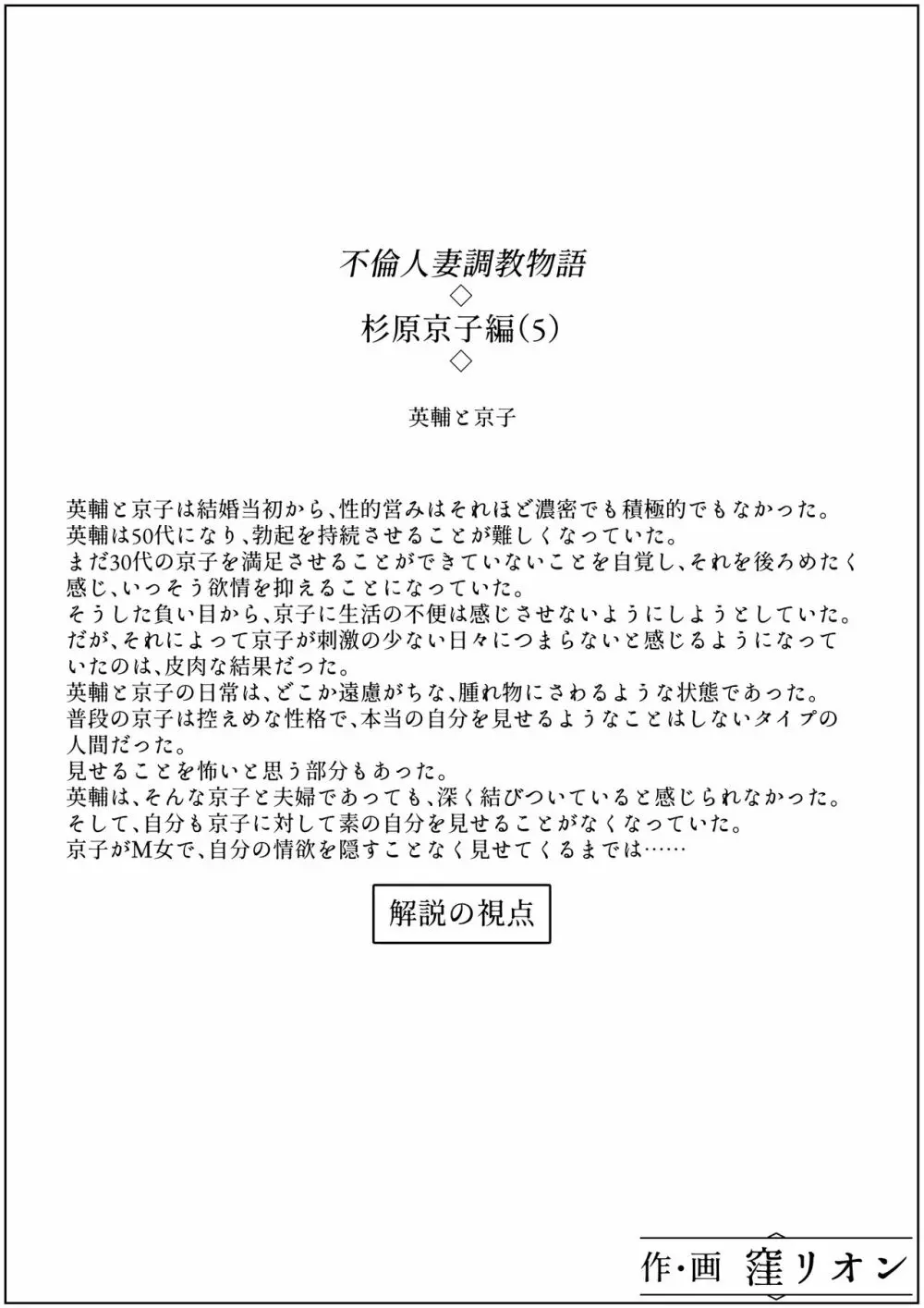 不倫人妻調教物語
◇
杉原京子編(5)
◇

英輔と京子

英輔と京子は結婚当初から、性的営みはそれほど濃密でも積極的でもなかった。
英輔は50代になり、勃起を持続させることが難しくなっていた。
まだ30代の京子を満足させることができていないことを自覚し、それを後ろめたく感じ、いっそう欲情を抑えることになっていた。
そうした負い目から、京子に生活の不便は感じさせないようにしようとしていた。
だが、それによって京子が刺激の少ない日々につまらないと感じるようになっていたのは、皮肉な結果だった。
英輔と京子の日常は、どこか遠慮がちな、腫れ物にさわるような状態であった。
普段の京子は控えめな性格で、本当の自分を見せるようなことはしないタイプの人間だった。
見せることを怖いと思う部分もあった。
英輔は、そんな京子と夫婦であっても、深く結びついていると感じられなかった。
そして、自分も京子に対して素の自分を見せることがなくなっていた。
京子がM女で、自分の情欲を隠すことなく見せてくるまでは……

解説の視点

作・画 窪リオン